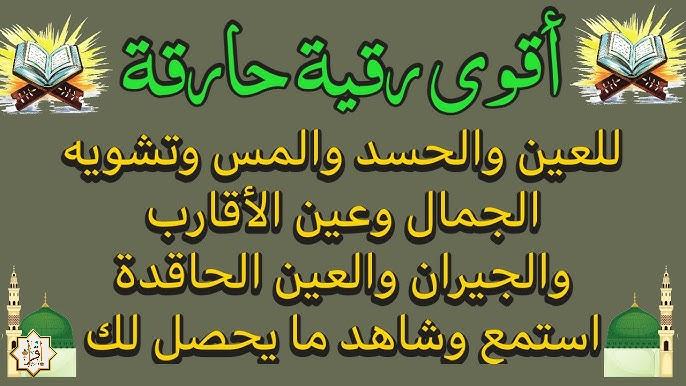 أقوى رقية حارقة

للعين والحسد والمس وتشويه الجمال وعين الأقارب والجيران والعين الحاقدة استمع وشاهد ما يحصل لك

اقرأ